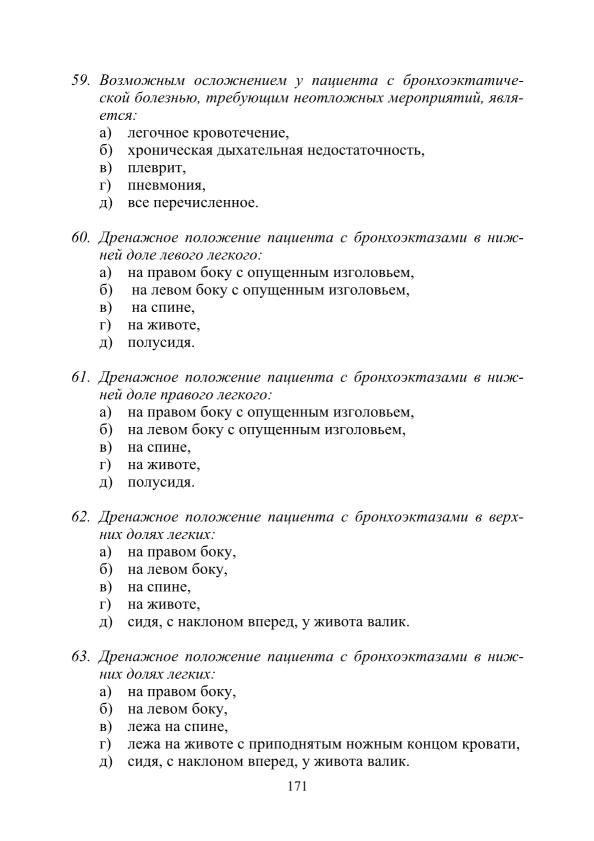 59. Возможным осложнением у пациента с бронхоэктатической болезнью, требующим неотложных мероприятий, является:
а) легочное кровотечение,
б) хроническая дыхательная недостаточность,
в) плеврит,
г) пневмония,
д) все перечисленное.

60. Дренажное положение пациента с бронхоэктазами в нижней доле левого легкого:
а) на правом боку с опущенным изголовьем,
б) на левом боку с опущенным изголовьем,
в) на спине,
г) на животе,
д) полусидя.

61. Дренажное положение пациента с бронхоэктазами в нижней доле правого легкого:
а) на правом боку с опущенным изголовьем,
б) на левом боку с опущенным изголовьем,
в) на спине,
г) на животе,
д) полусидя.

62. Дренажное положение пациента с бронхоэктазами в верхних долях легких:
а) на правом боку,
б) на левом боку,
в) на спине,
г) на животе,
д) сидя, с наклоном вперед, у живота валик.

63. Дренажное положение пациента с бронхоэктазами в нижних долях легких:
а) на правом боку,
б) на левом боку,
в) лежа на спине,
г) лежа на животе с приподнятым ножным концом кровати,
д) сидя, с наклоном вперед, у живота валик.

171